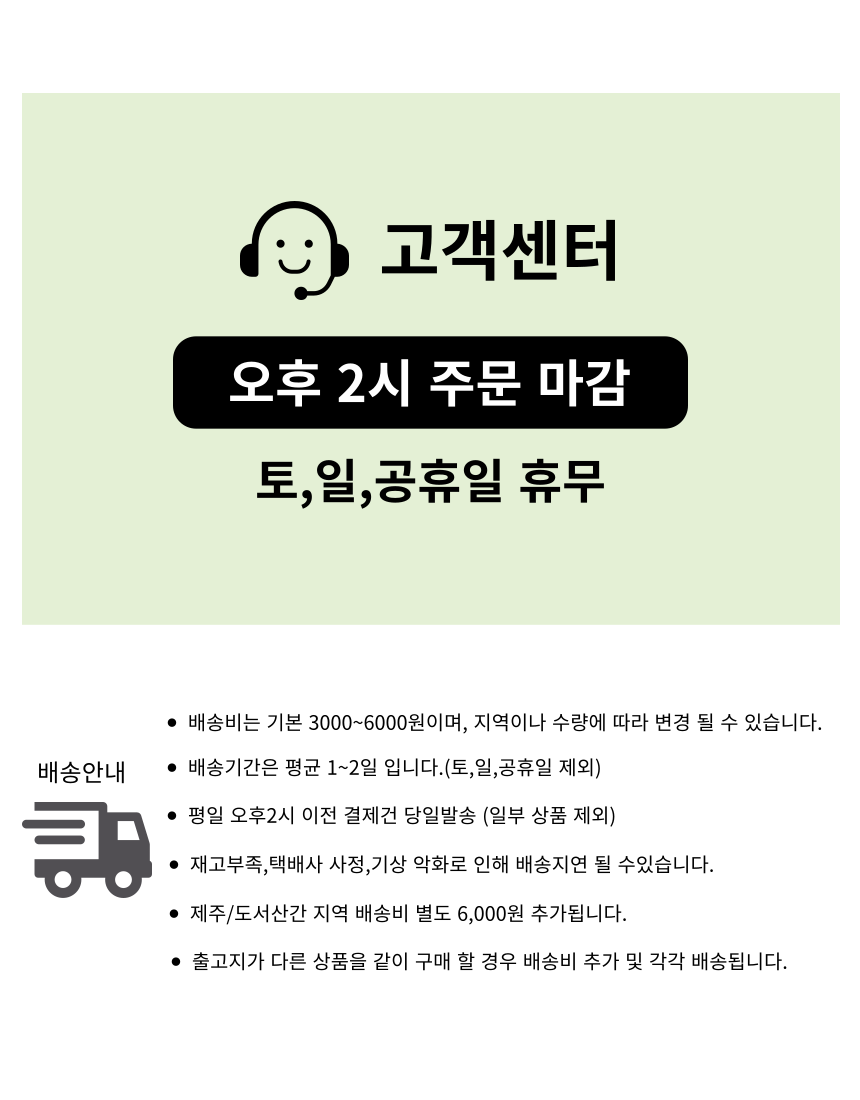 고객센터

오후 2시 주문 마감

토,일,공휴일 휴무

배송안내

• 배송비는 기본 3000~6000원이며, 지역이나 수량에 따라 변경 될 수 있습니다.
• 배송기간은 평균 1~2일 입니다.(토,일,공휴일 제외)
• 평일 오후2시 이전 결제건 당일발송 (일부 상품 제외)
• 재고부족,택배사 사정,기상 악화로 인해 배송지연 될 수있습니다.
• 제주/도서산간 지역 배송비 별도 6,000원 추가됩니다.
• 출고지가 다른 상품을 같이 구매 할 경우 배송비 추가 및 각각 배송됩니다.